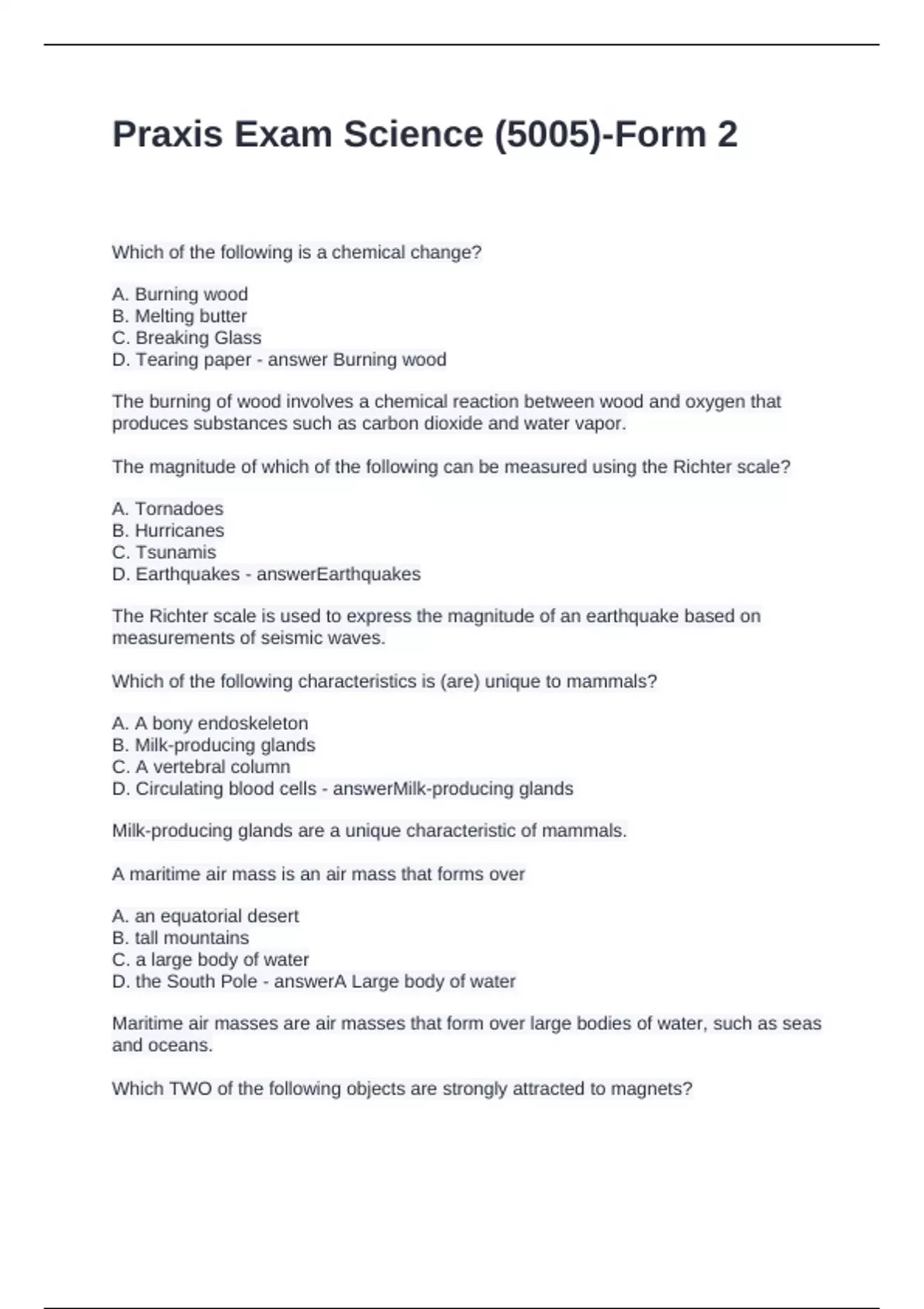 Praxis Exam Science (5005)-Form 2

Which of the following is a chemical change?

A. Burning wood
B. Melting butter
C. Breaking Glass
D. Tearing paper - answer Burning wood

The burning of wood involves a chemical reaction between wood and oxygen that produces substances such as carbon dioxide and water vapor.

The magnitude of which of the following can be measured using the Richter scale?

A. Tornadoes
B. Hurricanes
C. Tsunamis
D. Earthquakes - answerEarthquakes

The Richter scale is used to express the magnitude of an earthquake based on measurements of seismic waves.

Which of the following characteristics is (are) unique to mammals?

A. A bony endoskeleton
B. Milk-producing glands
C. A vertebral column
D. Circulating blood cells - answerMilk-producing glands

Milk-producing glands are a unique characteristic of mammals.

A maritime air mass is an air mass that forms over

A. an equatorial desert
B. tall mountains
C. a large body of water
D. the South Pole - answerA Large body of water

Maritime air masses are air masses that form over large bodies of water, such as seas and oceans.

Which TWO of the following objects are strongly attracted to magnets?